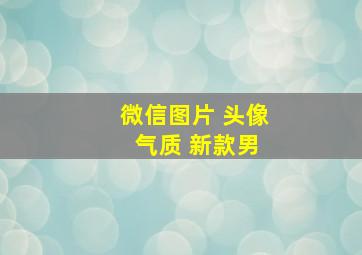 微信图片 头像
气质 新款男